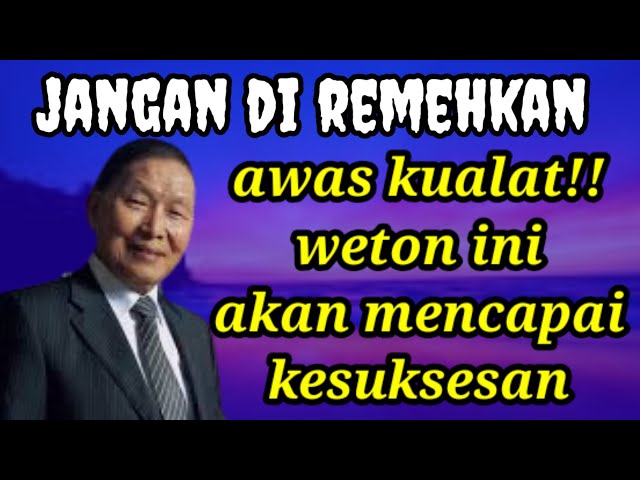 JANGAN DI REMEHKAN

awas kualat!! weton ini akan mencapai kesuksesan